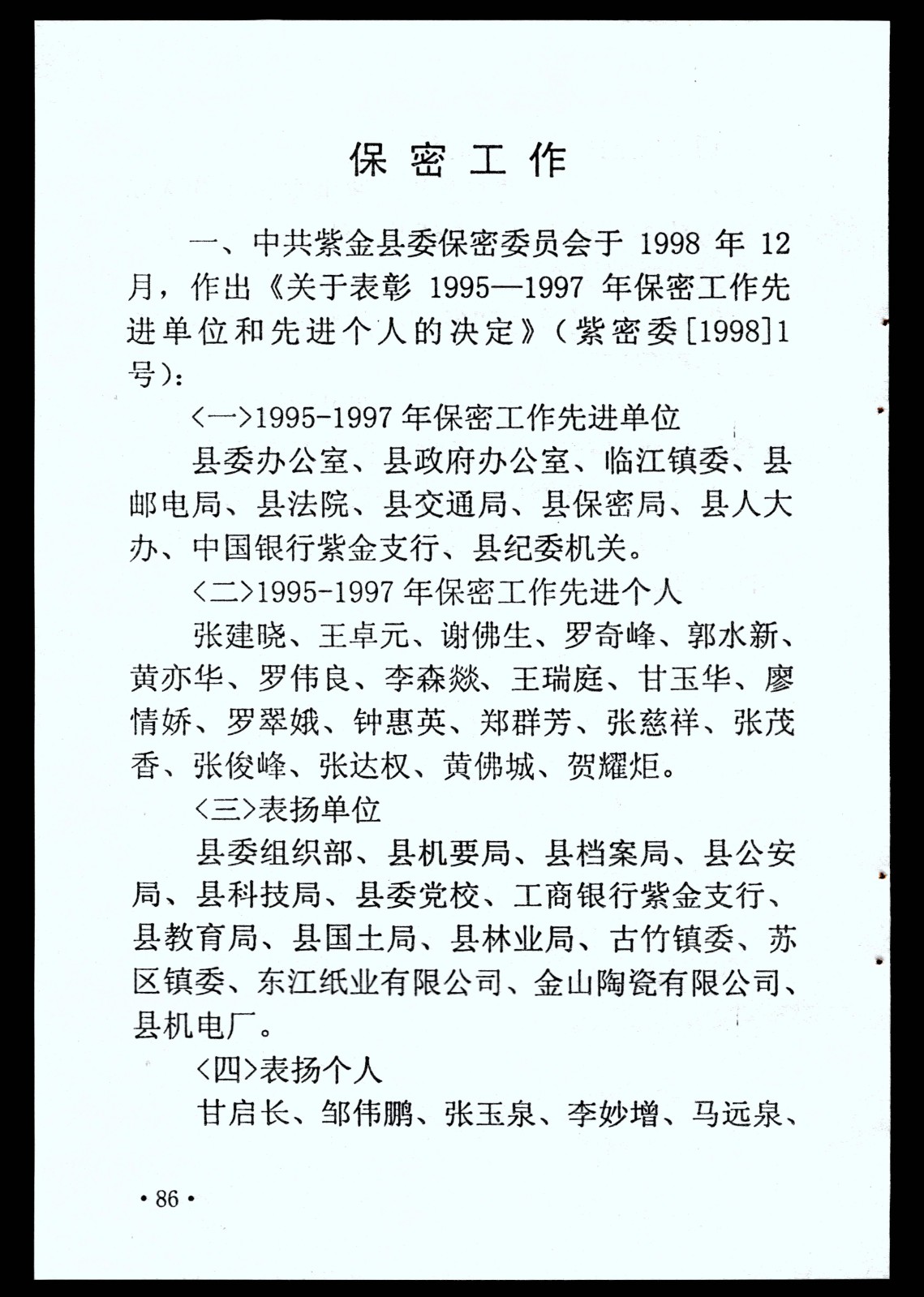 保密工作

一、中共紫金县委保密委员会于 1998 年 12 月，作出《关于表彰 1995—1997 年保密工作先进单位和先进个人的决定》（紫密委[1998]1 号）：

<一>1995-1997 年保密工作先进单位

县委办公室、县政府办公室、临江镇委、县邮电局、县法院、县交通局、县保密局、县人大办、中国银行紫金支行、县纪委机关。

<二>1995-1997 年保密工作先进个人

张建晓、王卓元、谢佛生、罗奇峰、郭水新、黄亦华、罗伟良、李森燚、王瑞庭、甘玉华、廖情娇、罗翠娥、钟惠英、郑群芳、张慈祥、张茂香、张俊峰、张达权、黄佛城、贺耀炬。

<三>表扬单位

县委组织部、县机要局、县档案局、县公安局、县科技局、县委党校、工商银行紫金支行、县教育局、县国土局、县林业局、古竹镇委、苏区镇委、东江纸业有限公司、金山陶瓷有限公司、县机电厂。

<四>表扬个人

甘启长、邹伟鹏、张玉泉、李妙增、马远泉、

• 86 •